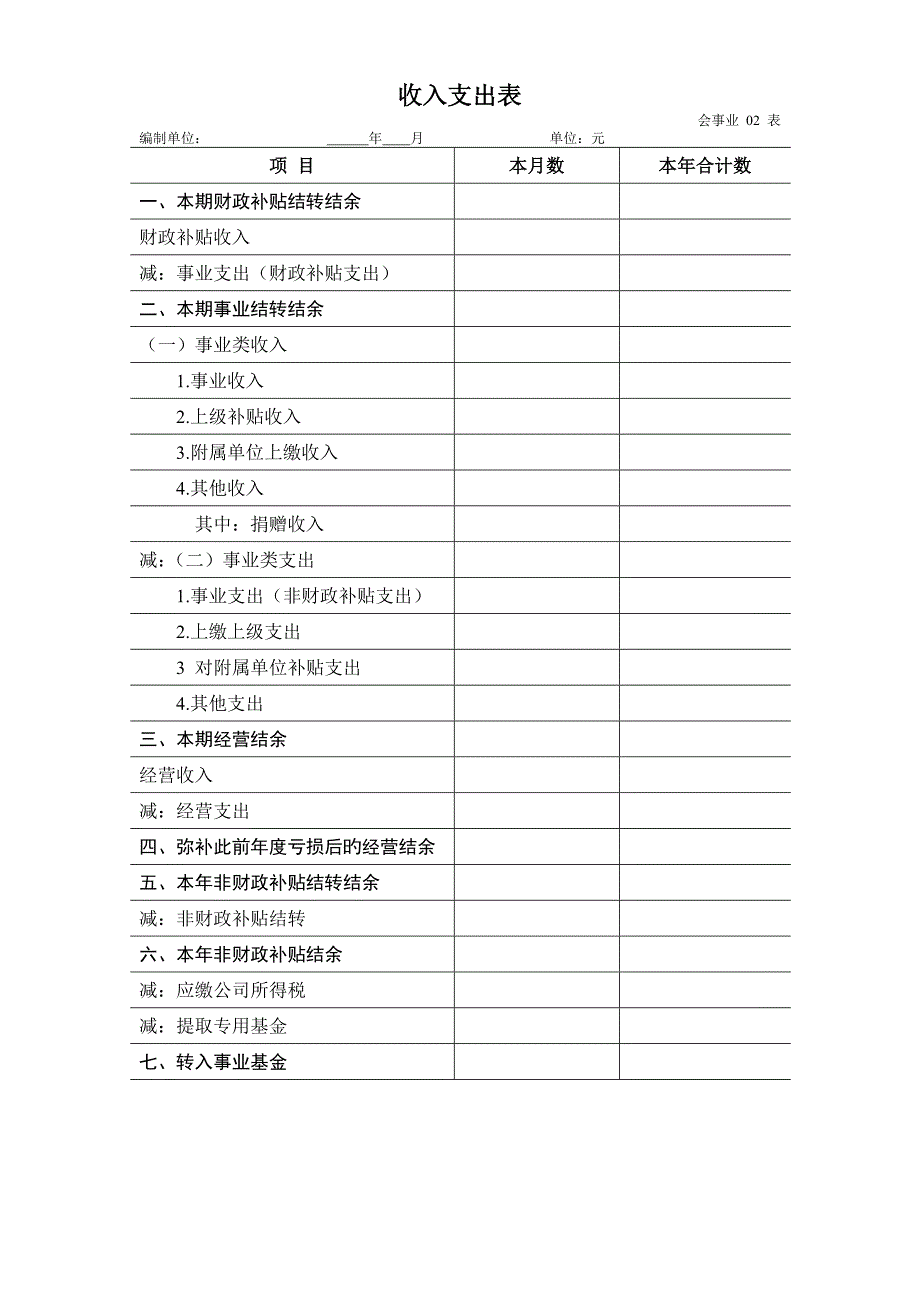 收入支出表

会事业 02 表

编制单位： ______年____月 单位：元

| 项 目 | 本月数 | 本年合计数 |
|---|---|---|
| 一、本期财政补贴结转结余 | | |
| 财政补贴收入 | | |
| 减：事业支出（财政补贴支出） | | |
| 二、本期事业结转结余 | | |
| （一）事业类收入 | | |
| 1.事业收入 | | |
| 2.上级补贴收入 | | |
| 3.附属单位上缴收入 | | |
| 4.其他收入 | | |
| 其中：捐赠收入 | | |
| 减：（二）事业类支出 | | |
| 1.事业支出（非财政补贴支出） | | |
| 2.上缴上级支出 | | |
| 3 对附属单位补贴支出 | | |
| 4.其他支出 | | |
| 三、本期经营结余 | | |
| 经营收入 | | |
| 减：经营支出 | | |
| 四、弥补此前年度亏损后的经营结余 | | |
| 五、本年非财政补贴结转结余 | | |
| 减：非财政补贴结转 | | |
| 六、本年非财政补贴结余 | | |
| 减：应缴公司所得税 | | |
| 减：提取专用基金 | | |
| 七、转入事业基金 | | |